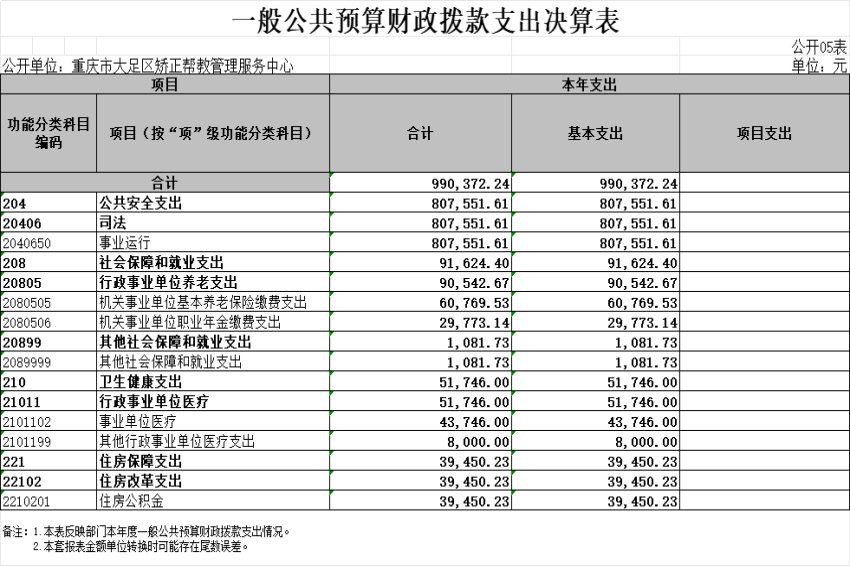 一般公共预算财政拨款支出决算表

公开05表

公开单位：重庆市大足区矫正帮教管理服务中心

单位：元

| 项目 | | 本年支出 | | |
|---|---|---|---|---|
| 功能分类科目编码 | 项目（按“项”级功能分类科目） | 合计 | 基本支出 | 项目支出 |
| 合计 | | 990,372.24 | 990,372.24 | |
| 204 | 公共安全支出 | 807,551.61 | 807,551.61 | |
| 20406 | 司法 | 807,551.61 | 807,551.61 | |
| 2040650 | 事业运行 | 807,551.61 | 807,551.61 | |
| 208 | 社会保障和就业支出 | 91,624.40 | 91,624.40 | |
| 20805 | 行政事业单位养老支出 | 90,542.67 | 90,542.67 | |
| 2080505 | 机关事业单位基本养老保险缴费支出 | 60,769.53 | 60,769.53 | |
| 2080506 | 机关事业单位职业年金缴费支出 | 29,773.14 | 29,773.14 | |
| 20899 | 其他社会保障和就业支出 | 1,081.73 | 1,081.73 | |
| 2089999 | 其他社会保障和就业支出 | 1,081.73 | 1,081.73 | |
| 210 | 卫生健康支出 | 51,746.00 | 51,746.00 | |
| 21011 | 行政事业单位医疗 | 51,746.00 | 51,746.00 | |
| 2101102 | 事业单位医疗 | 43,746.00 | 43,746.00 | |
| 2101199 | 其他行政事业单位医疗支出 | 8,000.00 | 8,000.00 | |
| 221 | 住房保障支出 | 39,450.23 | 39,450.23 | |
| 22102 | 住房改革支出 | 39,450.23 | 39,450.23 | |
| 2210201 | 住房公积金 | 39,450.23 | 39,450.23 | |

备注：1.本表反映部门本年度一般公共预算财政拨款支出情况。
2.本套报表金额单位转换时可能存在尾数误差。